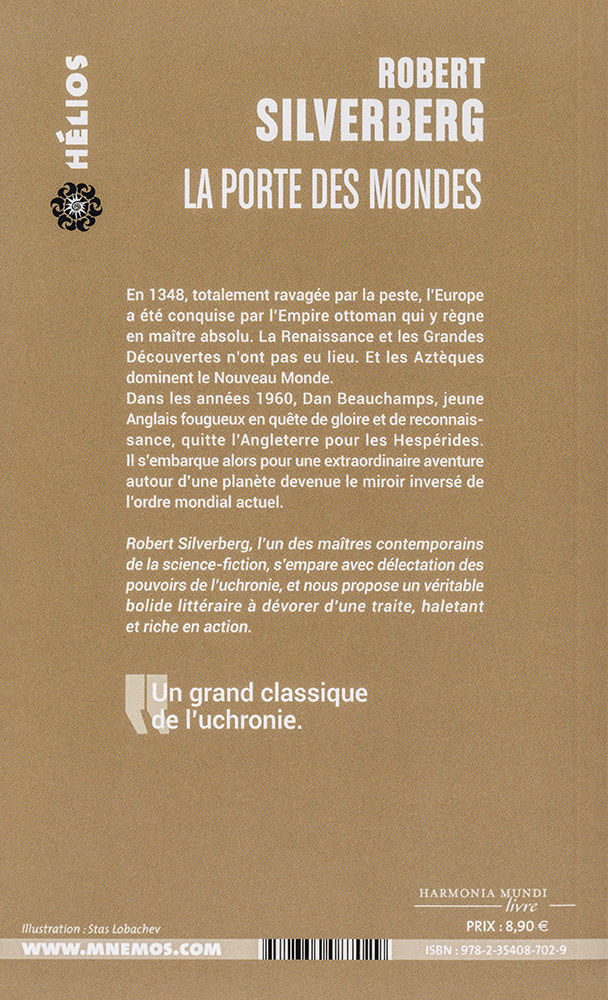 HÉLIOS

ROBERT
SILVERBERG

LA PORTE DES MONDES

En 1348, totalement ravagée par la peste, l'Europe a été conquise par l'Empire ottoman qui y règne en maître absolu. La Renaissance et les Grandes Découvertes n'ont pas eu lieu. Et les Aztèques dominent le Nouveau Monde.
Dans les années 1960, Dan Beauchamps, jeune Anglais fougueux en quête de gloire et de reconnaissance, quitte l'Angleterre pour les Hespérides. Il s'embarque alors pour une extraordinaire aventure autour d'une planète devenue le miroir inversé de l'ordre mondial actuel.

Robert Silverberg, l'un des maîtres contemporains de la science-fiction, s'empare avec délectation des pouvoirs de l'uchronie, et nous propose un véritable bolide littéraire à dévorer d'une traite, haletant et riche en action.

Un grand classique de l'uchronie.

HARMONIA MUNDI
livre
PRIX : 8,90 €

Illustration : Stas Lobachev

WWW.MNEMOS.COM

ISBN : 978-2-35408-702-9